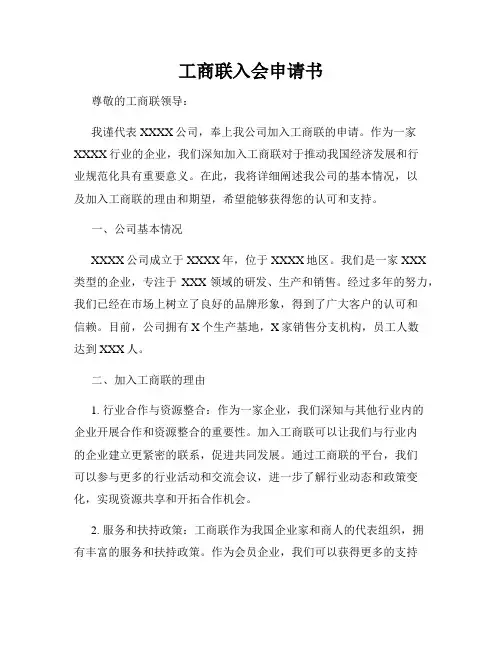 工商联入会申请书

尊敬的工商联领导：

我谨代表 XXXX 公司，奉上我公司加入工商联的申请。作为一家 XXXX 行业的企业，我们深知加入工商联对于推动我国经济发展和行业规范化具有重要意义。在此，我将详细阐述我公司的基本情况，以及加入工商联的理由和期望，希望能够获得您的认可和支持。

一、公司基本情况

XXXX 公司成立于 XXXX 年，位于 XXXX 地区。我们是一家 XXX 类型的企业，专注于 XXX 领域的研发、生产和销售。经过多年的努力，我们已经在市场上树立了良好的品牌形象，得到了广大客户的认可和信赖。目前，公司拥有 X 个生产基地，X 家销售分支机构，员工人数达到 XXX 人。

二、加入工商联的理由

1. 行业合作与资源整合：作为一家企业，我们深知与其他行业内的企业开展合作和资源整合的重要性。加入工商联可以让我们与行业内的企业建立更紧密的联系，促进共同发展。通过工商联的平台，我们可以参与更多的行业活动和交流会议，进一步了解行业动态和政策变化，实现资源共享和开拓合作机会。

2. 服务和扶持政策：工商联作为我国企业家和商人的代表组织，拥有丰富的服务和扶持政策。作为会员企业，我们可以获得更多的支持